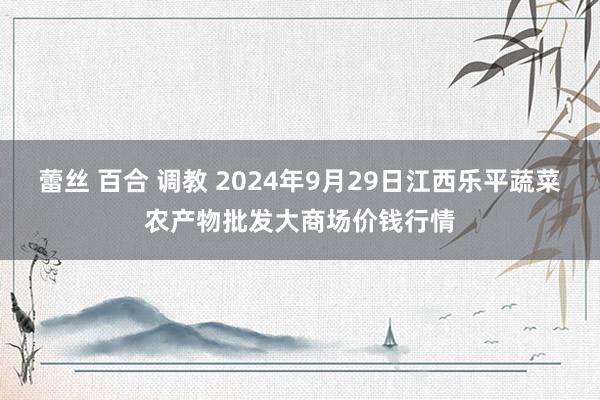 蕾丝 百合 调教 2024年9月29日江西乐平蔬菜农产物批发大商场价钱行情